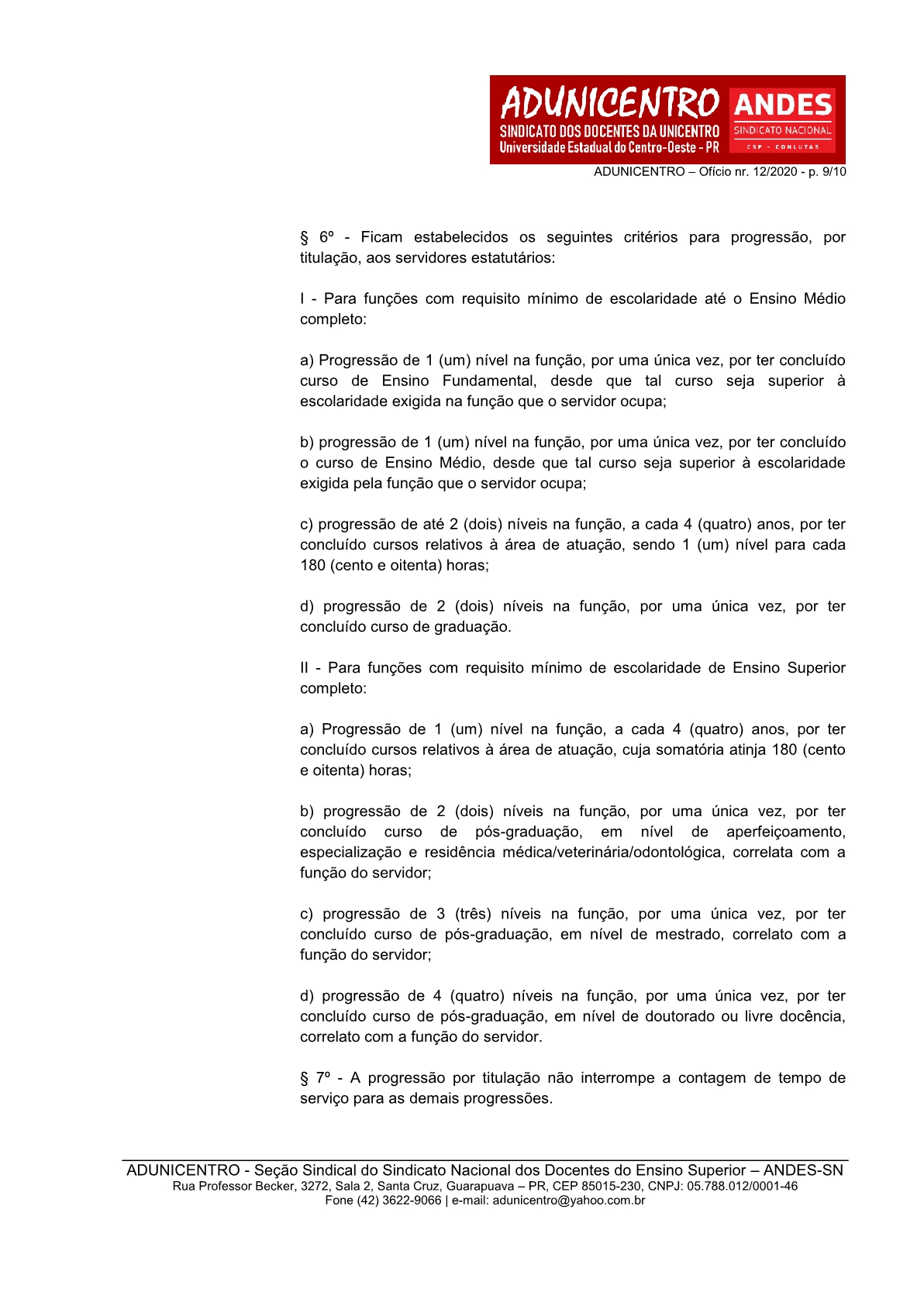 ADUNICENTRO
SINDICATO DOS DOCENTES DA UNICENTRO
Universidade Estadual do Centro-Oeste - PR

ANDES
SINDICATO NACIONAL
CSP - CONLUTAS

ADUNICENTRO – Ofício nr. 12/2020 - p. 9/10

§ 6º - Ficam estabelecidos os seguintes critérios para progressão, por titulação, aos servidores estatutários:

I - Para funções com requisito mínimo de escolaridade até o Ensino Médio completo:

a) Progressão de 1 (um) nível na função, por uma única vez, por ter concluído curso de Ensino Fundamental, desde que tal curso seja superior à escolaridade exigida na função que o servidor ocupa;

b) progressão de 1 (um) nível na função, por uma única vez, por ter concluído o curso de Ensino Médio, desde que tal curso seja superior à escolaridade exigida pela função que o servidor ocupa;

c) progressão de até 2 (dois) níveis na função, a cada 4 (quatro) anos, por ter concluído cursos relativos à área de atuação, sendo 1 (um) nível para cada 180 (cento e oitenta) horas;

d) progressão de 2 (dois) níveis na função, por uma única vez, por ter concluído curso de graduação.

II - Para funções com requisito mínimo de escolaridade de Ensino Superior completo:

a) Progressão de 1 (um) nível na função, a cada 4 (quatro) anos, por ter concluído cursos relativos à área de atuação, cuja somatória atinja 180 (cento e oitenta) horas;

b) progressão de 2 (dois) níveis na função, por uma única vez, por ter concluído curso de pós-graduação, em nível de aperfeiçoamento, especialização e residência médica/veterinária/odontológica, correlata com a função do servidor;

c) progressão de 3 (três) níveis na função, por uma única vez, por ter concluído curso de pós-graduação, em nível de mestrado, correlato com a função do servidor;

d) progressão de 4 (quatro) níveis na função, por uma única vez, por ter concluído curso de pós-graduação, em nível de doutorado ou livre docência, correlato com a função do servidor.

§ 7º - A progressão por titulação não interrompe a contagem de tempo de serviço para as demais progressões.

ADUNICENTRO - Seção Sindical do Sindicato Nacional dos Docentes do Ensino Superior – ANDES-SN
Rua Professor Becker, 3272, Sala 2, Santa Cruz, Guarapuava – PR, CEP 85015-230, CNPJ: 05.788.012/0001-46
Fone (42) 3622-9066 | e-mail: adunicentro@yahoo.com.br